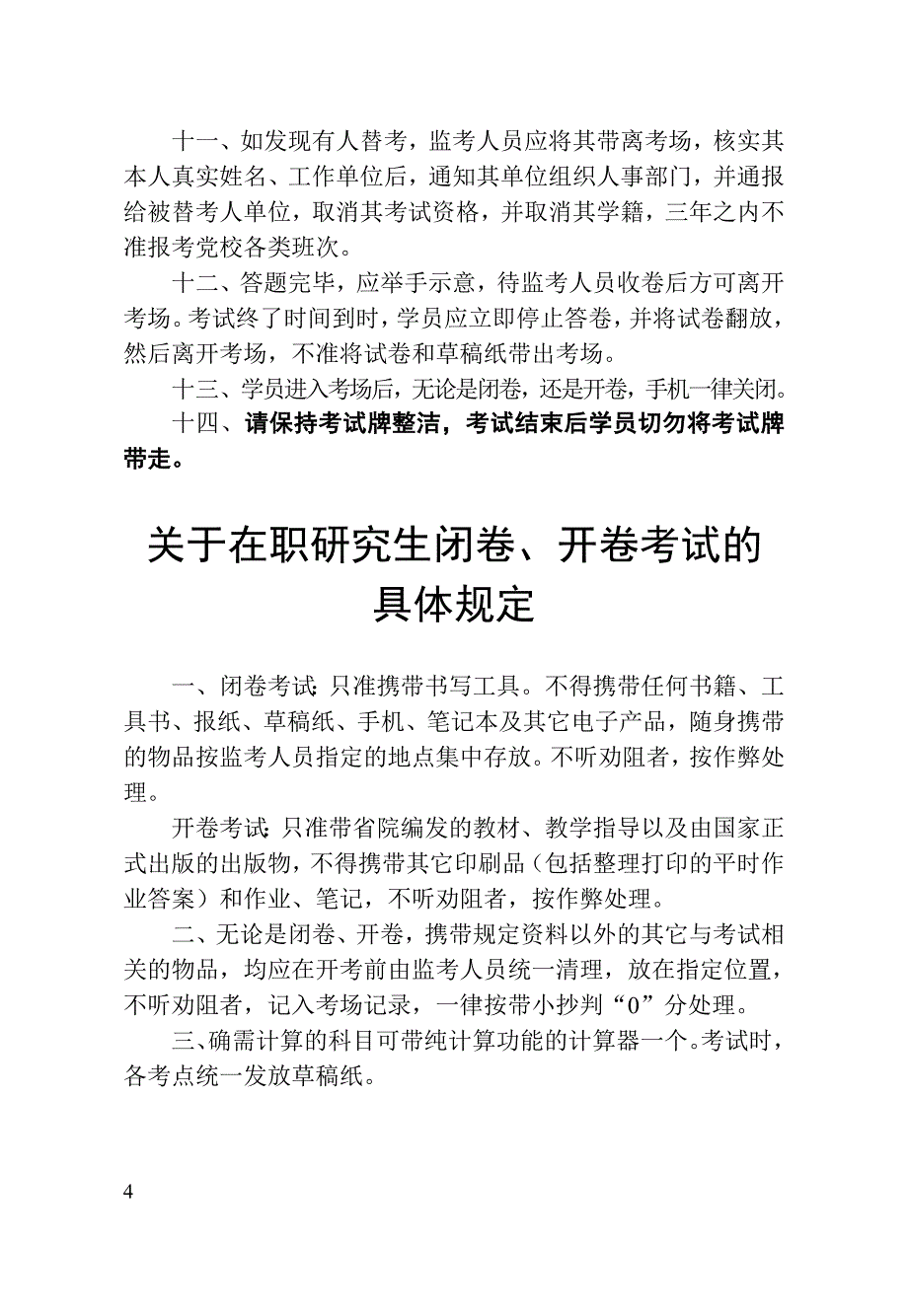 十一、如发现有人替考，监考人员应将其带离考场，核实其本人真实姓名、工作单位后，通知其单位组织人事部门，并通报给被替考人单位，取消其考试资格，并取消其学籍，三年之内不准报考党校各类班次。

十二、答题完毕，应举手示意，待监考人员收卷后方可离开考场。考试终了时间到时，学员应立即停止答卷，并将试卷翻放，然后离开考场，不准将试卷和草稿纸带出考场。

十三、学员进入考场后，无论是闭卷，还是开卷，手机一律关闭。

十四、请保持考试牌整洁，考试结束后学员切勿将考试牌带走。

关于在职研究生闭卷、开卷考试的具体规定

一、闭卷考试：只准携带书写工具。不得携带任何书籍、工具书、报纸、草稿纸、手机、笔记本及其它电子产品，随身携带的物品按监考人员指定的地点集中存放。不听劝阻者，按作弊处理。

开卷考试：只准带省院编发的教材、教学指导以及由国家正式出版的出版物，不得携带其它印刷品（包括整理打印的平时作业答案）和作业、笔记，不听劝阻者，按作弊处理。

二、无论是闭卷、开卷，携带规定资料以外的其它与考试相关的物品，均应在开考前由监考人员统一清理，放在指定位置，不听劝阻者，记入考场记录，一律按带小抄判“0”分处理。

三、确需计算的科目可带纯计算功能的计算器一个。考试时，各考点统一发放草稿纸。

4